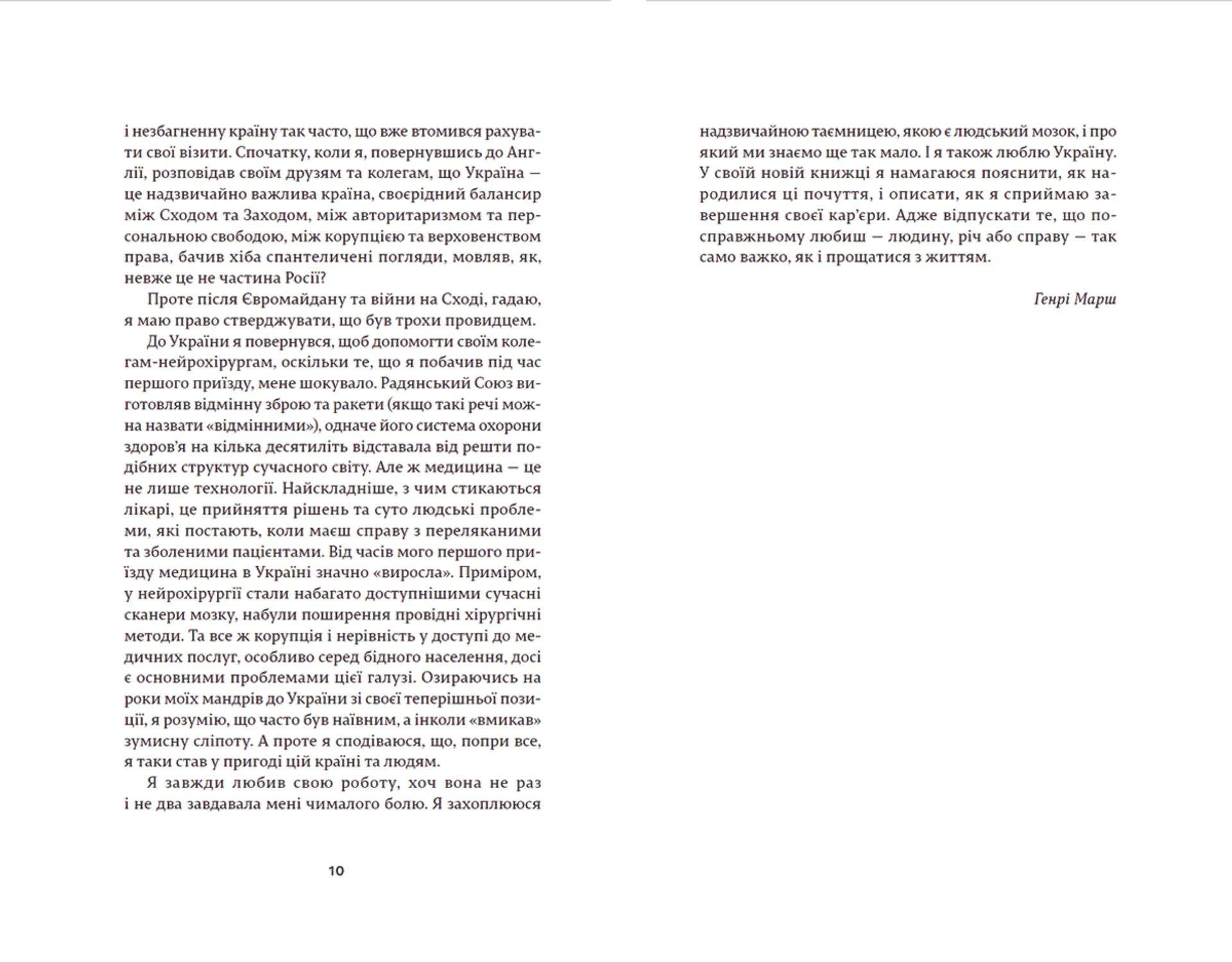 і незбагненну країну так часто, що вже втомився рахувати свої візити. Спочатку, коли я, повернувшись до Англії, розповідав своїм друзям та колегам, що Україна — це надзвичайно важлива країна, своєрідний балансир між Сходом та Заходом, між авторитаризмом та персональною свободою, між корупцією та верховенством права, бачив хіба спантеличені погляди, мовляв, як, невже це не частина Росії?

Проте після Євромайдану та війни на Сході, гадаю, я маю право стверджувати, що був трохи провидцем.

До України я повернувся, щоб допомогти своїм колегам-нейрохірургам, оскільки те, що я побачив під час першого приїзду, мене шокувало. Радянський Союз виготовляв відмінну зброю та ракети (якщо такі речі можна назвати «відмінними»), одначе його система охорони здоров'я на кілька десятиліть відставала від решти подібних структур сучасного світу. Але ж медицина — це не лише технології. Найскладніше, з чим стикаються лікарі, це прийняття рішень та суто людські проблеми, які постають, коли маєш справу з переляканими та зболеними пацієнтами. Від часів мого першого приїзду медицина в Україні значно «виросла». Приміром, у нейрохірургії стали набагато доступнішими сучасні сканери мозку, набули поширення провідні хірургічні методи. Та все ж корупція і нерівність у доступі до медичних послуг, особливо серед бідного населення, досі є основними проблемами цієї галузі. Озираючись на роки моїх мандрів до України зі своєї теперішньої позиції, я розумію, що часто був наївним, а інколи «вмикав» зумисну сліпоту. А проте я сподіваюся, що, попри все, я таки став у пригоді цій країні та людям.

Я завжди любив свою роботу, хоч вона не раз і не два завдавала мені чималого болю. Я захоплююся

10

надзвичайною таємницею, якою є людський мозок, і про який ми знаємо ще так мало. І я також люблю Україну. У своїй новій книжці я намагаюся пояснити, як народилися ці почуття, і описати, як я сприймаю завершення своєї кар'єри. Адже відпускати те, що по-справжньому любиш — людину, річ або справу — так само важко, як і прощатися з життям.

Генрі Марш